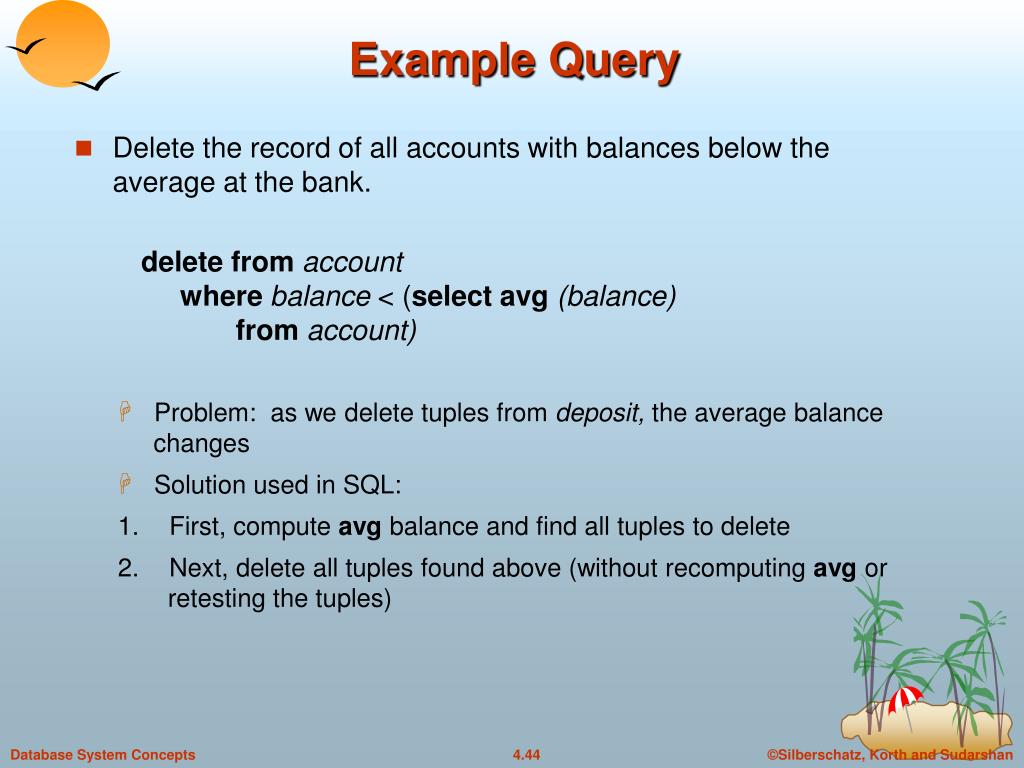 Example Query

Delete the record of all accounts with balances below the average at the bank.

delete from account
where balance < (select avg (balance)
from account)

Problem: as we delete tuples from deposit, the average balance changes

Solution used in SQL:

1. First, compute avg balance and find all tuples to delete

2. Next, delete all tuples found above (without recomputing avg or retesting the tuples)

Database System Concepts 4.44 ©Silberschatz, Korth and Sudarshan